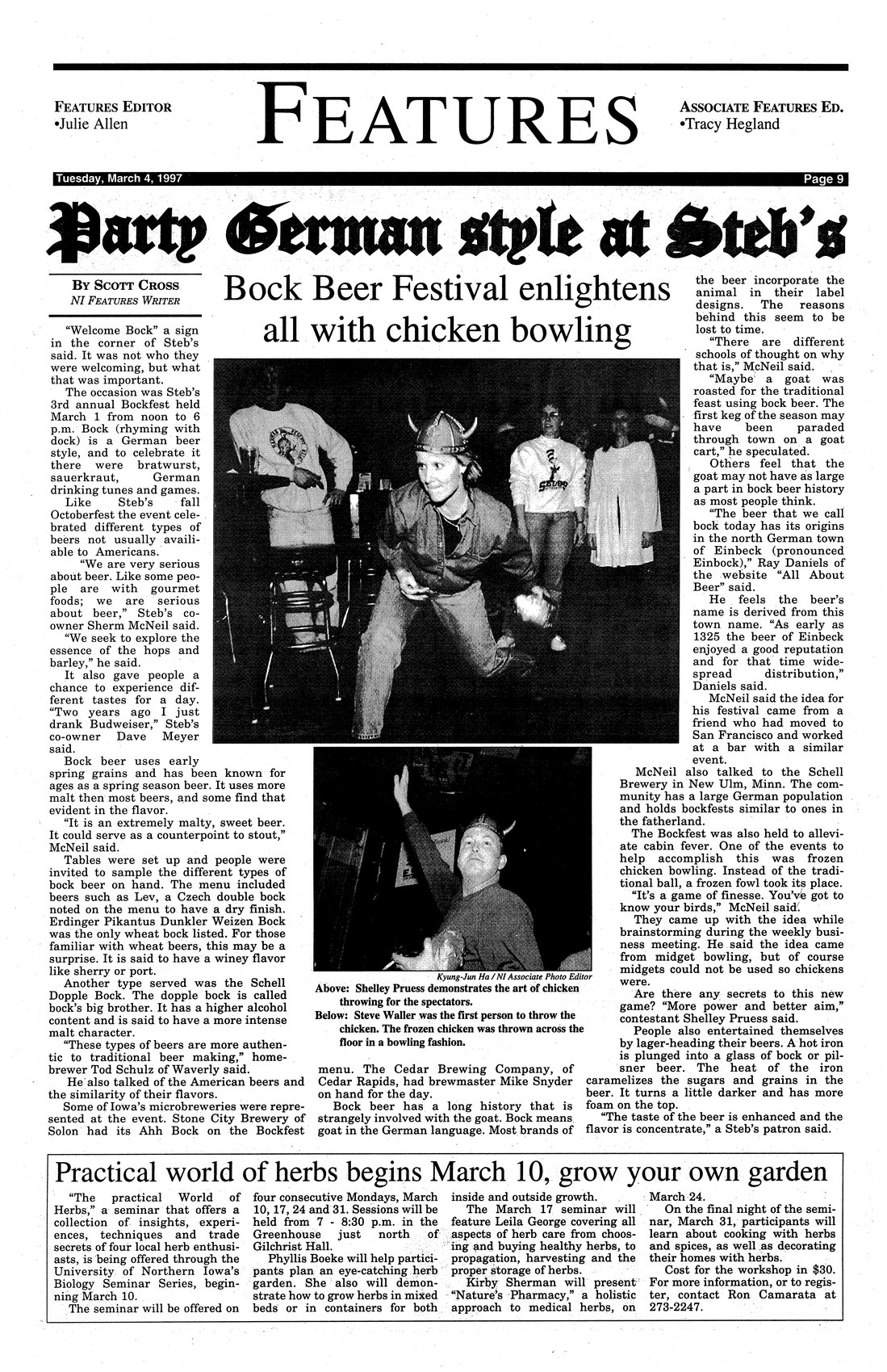 FEATURES EDITOR
•Julie Allen

FEATURES

ASSOCIATE FEATURES ED.
•Tracy Hegland

Tuesday, March 4, 1997

Page 9

Party German style at Steb's

BY SCOTT CROSS
NI FEATURES WRITER

Bock Beer Festival enlightens all with chicken bowling

"Welcome Bock" a sign in the corner of Steb's said. It was not who they were welcoming, but what that was important.

The occasion was Steb's 3rd annual Bockfest held March 1 from noon to 6 p.m. Bock (rhyming with dock) is a German beer style, and to celebrate it there were bratwurst, sauerkraut, German drinking tunes and games.

Like Steb's fall Octoberfest the event celebrated different types of beers not usually available to Americans.

"We are very serious about beer. Like some people are with gourmet foods; we are serious about beer," Steb's co-owner Sherm McNeil said.

"We seek to explore the essence of the hops and barley," he said.

It also gave people a chance to experience different tastes for a day. "Two years ago I just drank Budweiser," Steb's co-owner Dave Meyer said.

Bock beer uses early spring grains and has been known for ages as a spring season beer. It uses more malt then most beers, and some find that evident in the flavor.

"It is an extremely malty, sweet beer. It could serve as a counterpoint to stout," McNeil said.

Tables were set up and people were invited to sample the different types of bock beer on hand. The menu included beers such as Lev, a Czech double bock noted on the menu to have a dry finish. Erdinger Pikantus Dunkler Weizen Bock was the only wheat bock listed. For those familiar with wheat beers, this may be a surprise. It is said to have a winey flavor like sherry or port.

Another type served was the Schell Dopple Bock. The dopple bock is called bock's big brother. It has a higher alcohol content and is said to have a more intense malt character.

"These types of beers are more authentic to traditional beer making," homebrewer Tod Schulz of Waverly said.

He also talked of the American beers and the similarity of their flavors.

Some of Iowa's microbreweries were represented at the event. Stone City Brewery of Solon had its Ahh Bock on the Bockfest menu. The Cedar Brewing Company, of Cedar Rapids, had brewmaster Mike Snyder on hand for the day.

Bock beer has a long history that is strangely involved with the goat. Bock means goat in the German language. Most brands of the beer incorporate the animal in their label designs. The reasons behind this seem to be lost to time.

"There are different schools of thought on why that is," McNeil said.

"Maybe a goat was roasted for the traditional feast using bock beer. The first keg of the season may have been paraded through town on a goat cart," he speculated.

Others feel that the goat may not have as large a part in bock beer history as most people think.

"The beer that we call bock today has its origins in the north German town of Einbeck (pronounced Einbock)," Ray Daniels of the website "All About Beer" said.

He feels the beer's name is derived from this town name. "As early as 1325 the beer of Einbeck enjoyed a good reputation and for that time widespread distribution," Daniels said.

McNeil said the idea for his festival came from a friend who had moved to San Francisco and worked at a bar with a similar event.

McNeil also talked to the Schell Brewery in New Ulm, Minn. The community has a large German population and holds bockfests similar to ones in the fatherland.

The Bockfest was also held to alleviate cabin fever. One of the events to help accomplish this was frozen chicken bowling. Instead of the traditional ball, a frozen fowl took its place.

"It's a game of finesse. You've got to know your birds," McNeil said.

They came up with the idea while brainstorming during the weekly business meeting. He said the idea came from midget bowling, but of course midgets could not be used so chickens were.

Are there any secrets to this new game? "More power and better aim," contestant Shelley Pruess said.

People also entertained themselves by lager-heading their beers. A hot iron is plunged into a glass of bock or pilsner beer. The heat of the iron caramelizes the sugars and grains in the beer. It turns a little darker and has more foam on the top.

"The taste of the beer is enhanced and the flavor is concentrate," a Steb's patron said.

Kyung-Jun Ha / NI Associate Photo Editor
Above: Shelley Pruess demonstrates the art of chicken throwing for the spectators.
Below: Steve Waller was the first person to throw the chicken. The frozen chicken was thrown across the floor in a bowling fashion.

Practical world of herbs begins March 10, grow your own garden

"The practical World of Herbs," a seminar that offers a collection of insights, experiences, techniques and trade secrets of four local herb enthusiasts, is being offered through the University of Northern Iowa's Biology Seminar Series, beginning March 10.

The seminar will be offered on four consecutive Mondays, March 10, 17, 24 and 31. Sessions will be held from 7 - 8:30 p.m. in the Greenhouse just north of Gilchrist Hall.

Phyllis Boeke will help participants plan an eye-catching herb garden. She also will demonstrate how to grow herbs in mixed beds or in containers for both inside and outside growth.

The March 17 seminar will feature Leila George covering all aspects of herb care from choosing and buying healthy herbs, to propagation, harvesting and the proper storage of herbs.

Kirby Sherman will present "Nature's Pharmacy," a holistic approach to medical herbs, on March 24.

On the final night of the seminar, March 31, participants will learn about cooking with herbs and spices, as well as decorating their homes with herbs.

Cost for the workshop in $30. For more information, or to register, contact Ron Camarata at 273-2247.